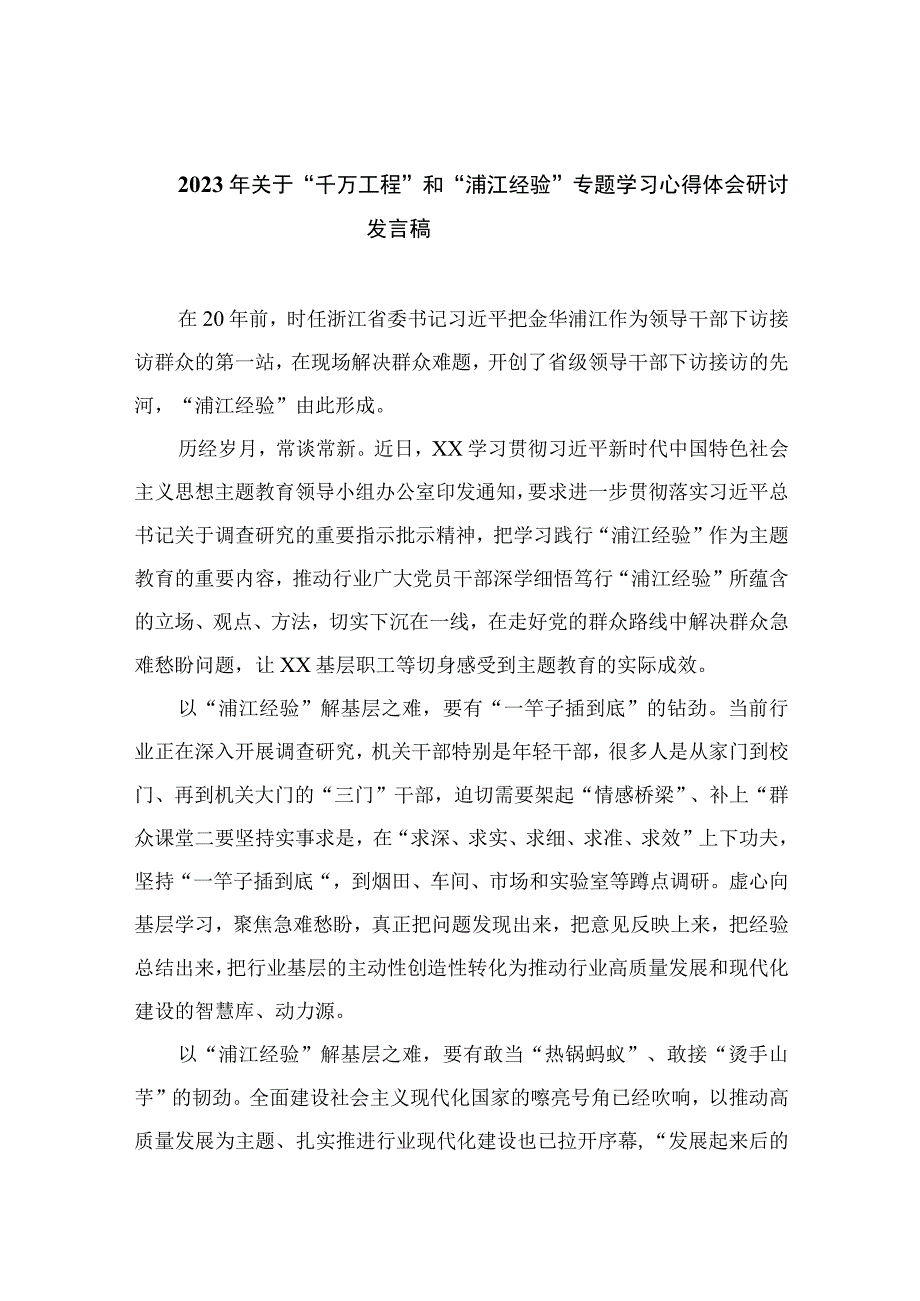 2023年关于“千万工程”和“浦江经验”专题学习心得体会研讨发言稿

在20年前，时任浙江省委书记习近平把金华浦江作为领导干部下访接访群众的第一站，在现场解决群众难题，开创了省级领导干部下访接访的先河，“浦江经验”由此形成。

历经岁月，常谈常新。近日，XX学习贯彻习近平新时代中国特色社会主义思想主题教育领导小组办公室印发通知，要求进一步贯彻落实习近平总书记关于调查研究的重要指示批示精神，把学习践行“浦江经验”作为主题教育的重要内容，推动行业广大党员干部深学细悟笃行“浦江经验”所蕴含的立场、观点、方法，切实下沉在一线，在走好党的群众路线中解决群众急难愁盼问题，让XX基层职工等切身感受到主题教育的实际成效。

以“浦江经验”解基层之难，要有“一竿子插到底”的钻劲。当前行业正在深入开展调查研究，机关干部特别是年轻干部，很多人是从家门到校门、再到机关大门的“三门”干部，迫切需要架起“情感桥梁”、补上“群众课堂二要坚持实事求是，在“求深、求实、求细、求准、求效”上下功夫，坚持“一竿子插到底“，到烟田、车间、市场和实验室等蹲点调研。虚心向基层学习，聚焦急难愁盼，真正把问题发现出来，把意见反映上来，把经验总结出来，把行业基层的主动性创造性转化为推动行业高质量发展和现代化建设的智慧库、动力源。

以“浦江经验”解基层之难，要有敢当“热锅蚂蚁”、敢接“烫手山芋”的韧劲。全面建设社会主义现代化国家的嘹亮号角已经吹响，以推动高质量发展为主题、扎实推进行业现代化建设也已拉开序幕，“发展起来后的